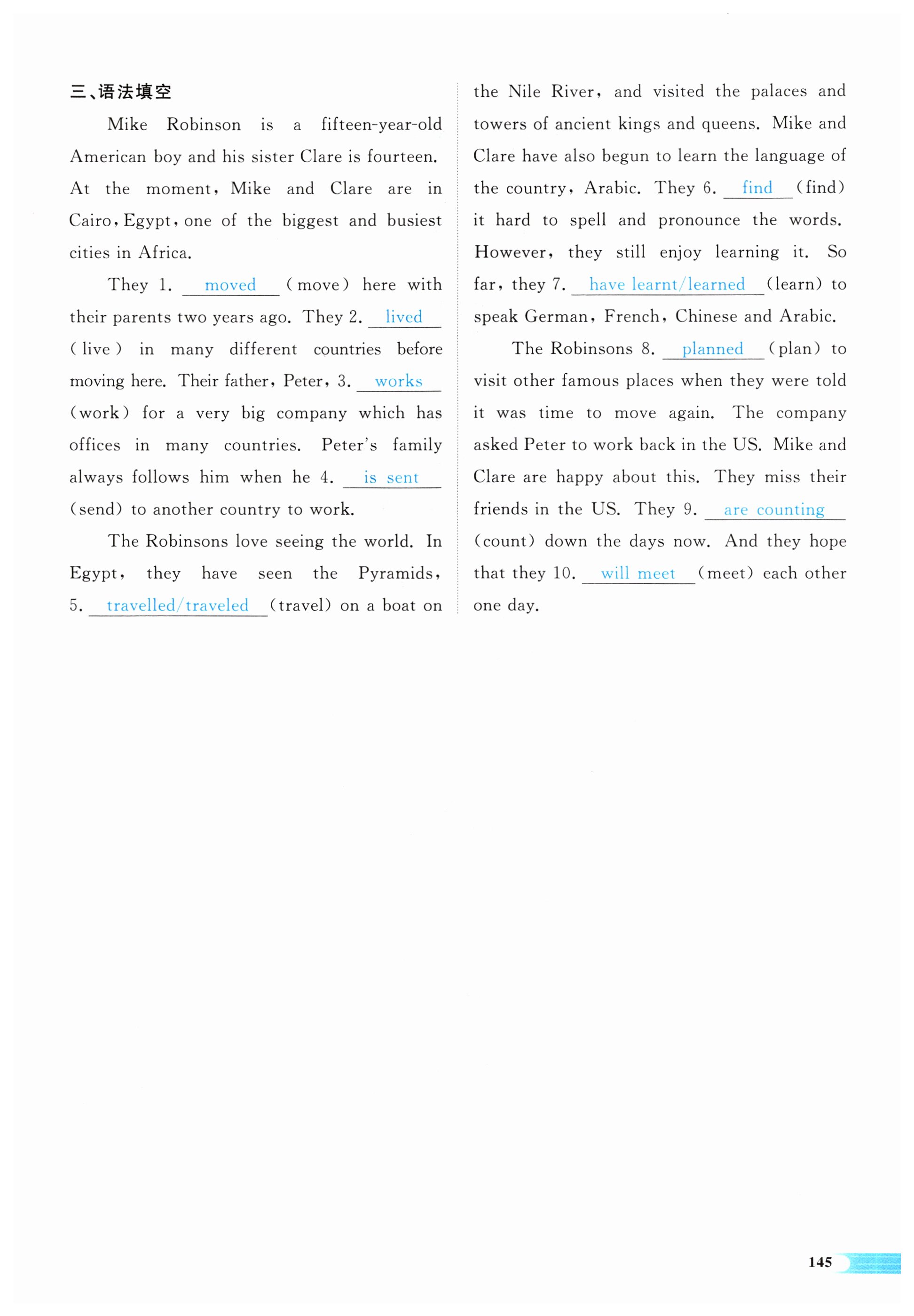 三、语法填空

Mike Robinson is a fifteen-year-old American boy and his sister Clare is fourteen. At the moment, Mike and Clare are in Cairo, Egypt, one of the biggest and busiest cities in Africa.

They 1. moved (move) here with their parents two years ago. They 2. lived (live) in many different countries before moving here. Their father, Peter, 3. works (work) for a very big company which has offices in many countries. Peter's family always follows him when he 4. is sent (send) to another country to work.

The Robinsons love seeing the world. In Egypt, they have seen the Pyramids, 5. travelled/traveled (travel) on a boat on the Nile River, and visited the palaces and towers of ancient kings and queens. Mike and Clare have also begun to learn the language of the country, Arabic. They 6. find (find) it hard to spell and pronounce the words. However, they still enjoy learning it. So far, they 7. have learnt/learned (learn) to speak German, French, Chinese and Arabic.

The Robinsons 8. planned (plan) to visit other famous places when they were told it was time to move again. The company asked Peter to work back in the US. Mike and Clare are happy about this. They miss their friends in the US. They 9. are counting (count) down the days now. And they hope that they 10. will meet (meet) each other one day.

145